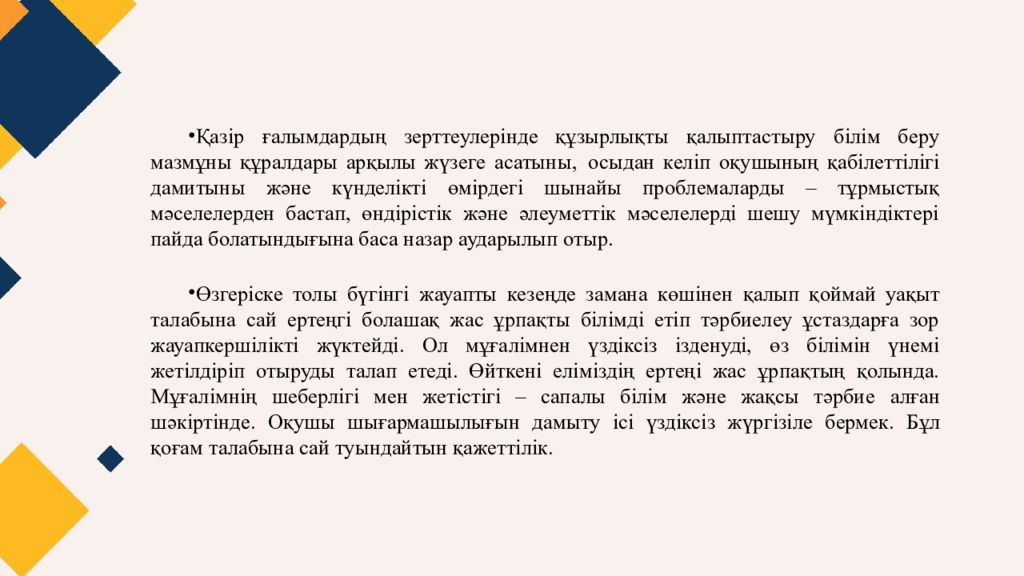 •Қазір ғалымдардың зерттеулерінде құзырлықты қалыптастыру білім беру мазмұны құралдары арқылы жүзеге асатыны, осыдан келіп оқушының қабілеттілігі дамитыны және күнделікті өмірдегі шынайы проблемаларды – тұрмыстық мәселелерден бастап, өндірістік және әлеуметтік мәселелерді шешу мүмкіндіктері пайда болатындығына баса назар аударылып отыр.

•Өзгеріске толы бүгінгі жауапты кезеңде замана көшінен қалып қоймай уақыт талабына сай ертеңгі болашақ жас ұрпақты білімді етіп тәрбиелеу ұстаздарға зор жауапкершілікті жүктейді. Ол мұғалімнен үздіксіз ізденуді, өз білімін үнемі жетілдіріп отыруды талап етеді. Өйткені еліміздің ертеңі жас ұрпақтың қолында. Мұғалімнің шеберлігі мен жетістігі – сапалы білім және жақсы тәрбие алған шәкіртінде. Оқушы шығармашылығын дамыту ісі үздіксіз жүргізіле бермек. Бұл қоғам талабына сай туындайтын қажеттілік.